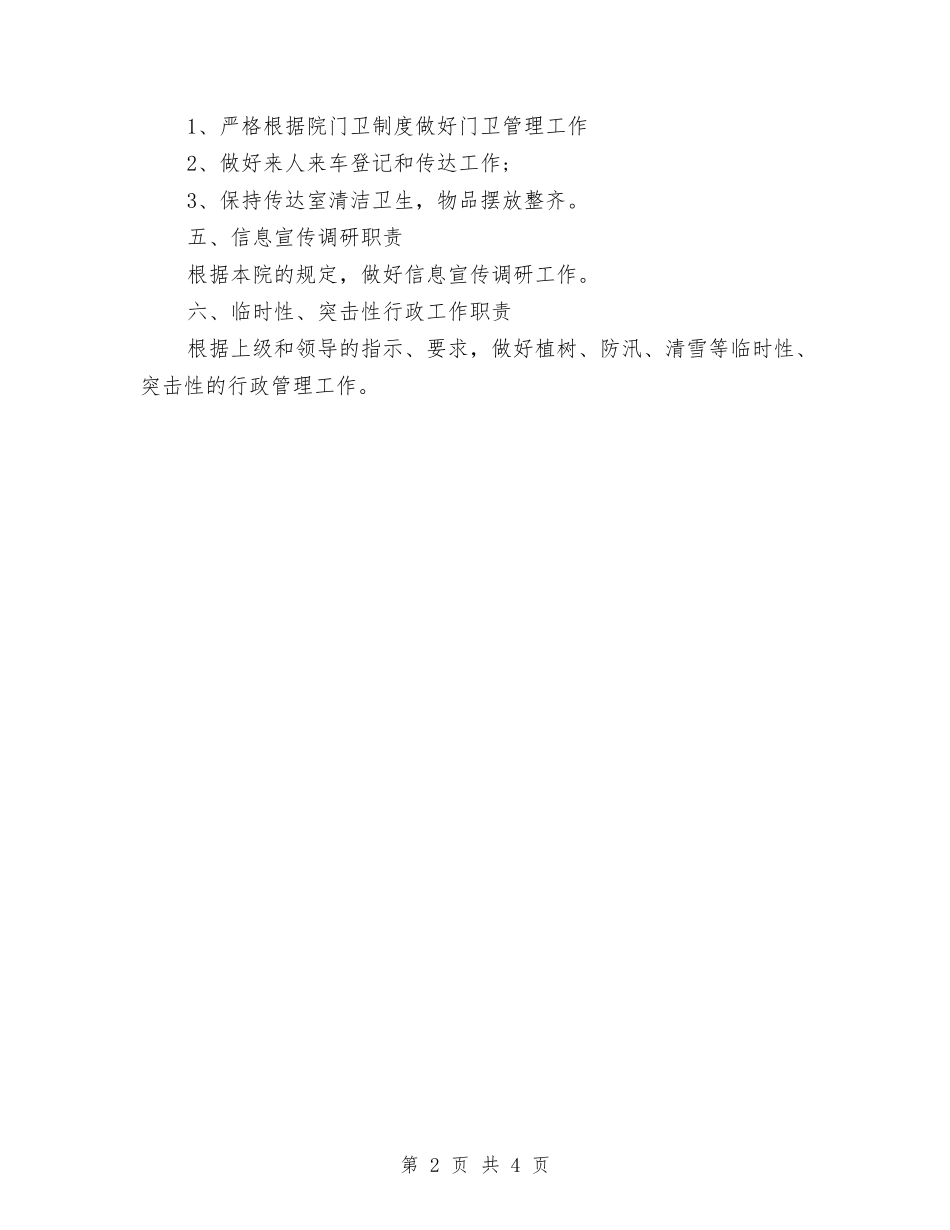 1、严格根据院门卫制度做好门卫管理工作

2、做好来人来车登记和传达工作；

3、保持传达室清洁卫生，物品摆放整齐。

五、信息宣传调研职责

根据本院的规定，做好信息宣传调研工作。

六、临时性、突击性行政工作职责

根据上级和领导的指示、要求，做好植树、防汛、清雪等临时性、突击性的行政管理工作。

第 2 页 共 4 页